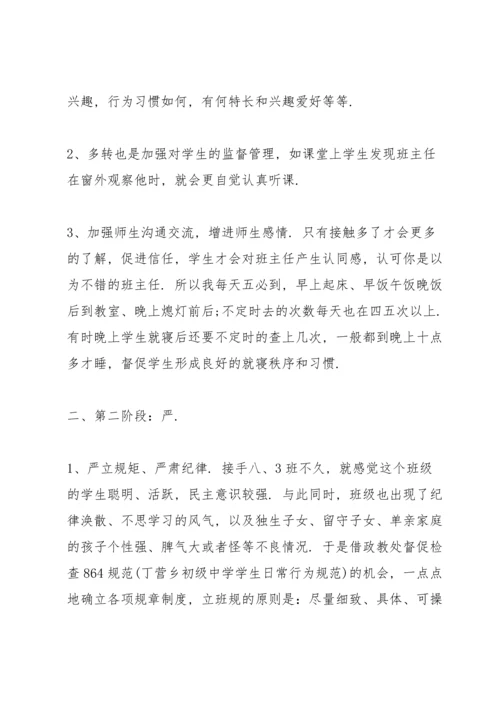 兴趣，行为习惯如何，有何特长和兴趣爱好等等.

2、多转也是加强对学生的监督管理，如课堂上学生发现班主任在窗外观察他时，就会更自觉认真听课.

3、加强师生沟通交流，增进师生感情. 只有接触多了才会更多的了解，促进信任，学生才会对班主任产生认同感，认可你是以为不错的班主任. 所以我每天五必到，早上起床、早饭午饭晚饭后到教室、晚上熄灯前后;不定时去的次数每天也在四五次以上. 有时晚上学生就寝后还要不定时的查上几次，一般都到晚上十点多才睡，督促学生形成良好的就寝秩序和习惯.

二、第二阶段：严.

1、严立规矩、严肃纪律. 接手八、3班不久，就感觉这个班级的学生聪明、活跃，民主意识较强. 与此同时，班级也出现了纪律涣散、不思学习的风气，以及独生子女、留守子女、单亲家庭的孩子个性强、脾气大或者怪等不良情况. 于是借政教处督促检查864规范(丁营乡初级中学学生日常行为规范)的机会，一点点地确立各项规章制度，立班规的原则是：尽量细致、具体、可操